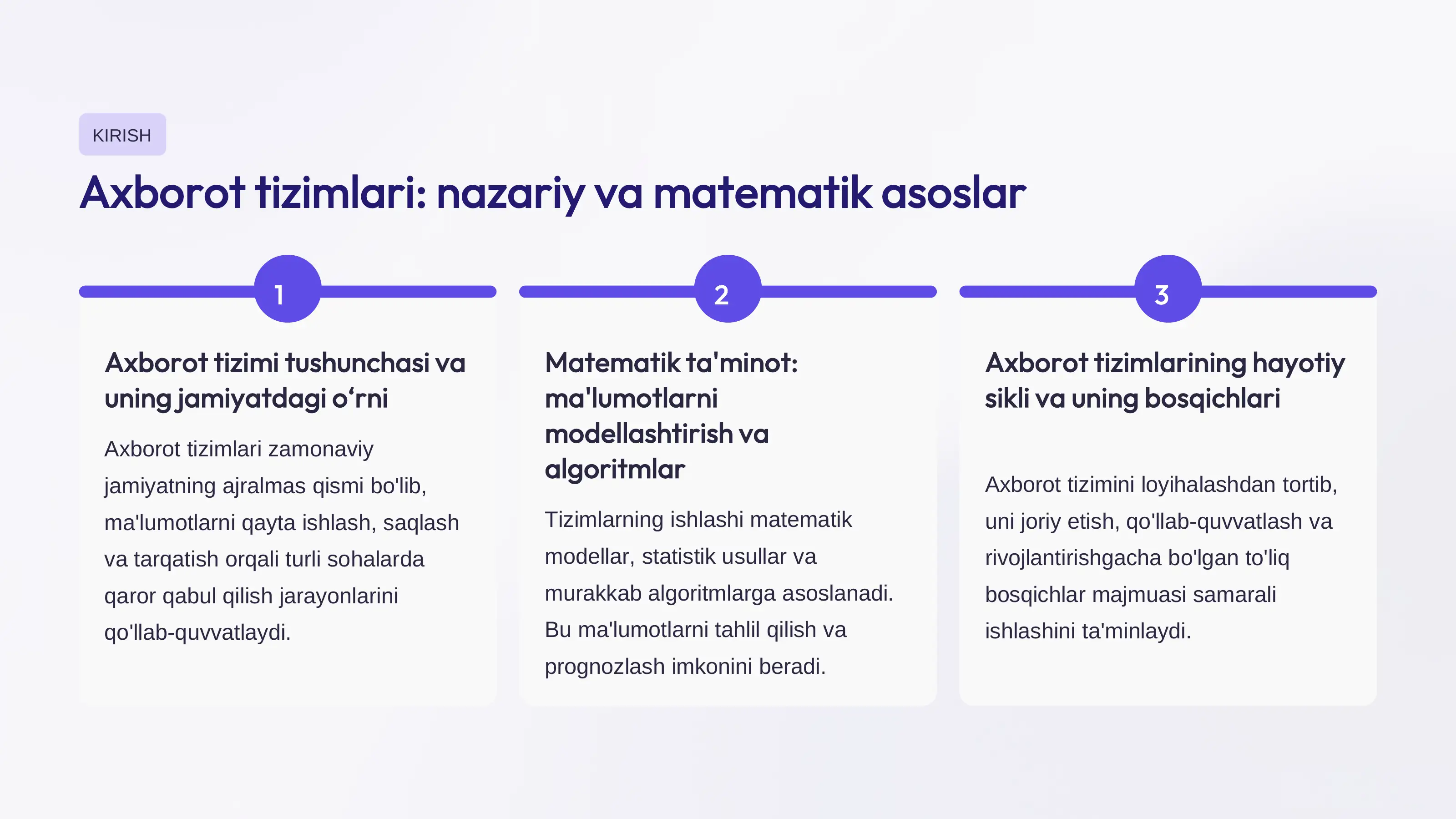 KIRISH

Axborot tizimlari: nazariy va matematik asoslar

1

Axborot tizimi tushunchasi va uning jamiyatdagi o‘rni

Axborot tizimlari zamonaviy jamiyatning ajralmas qismi bo'lib, ma'lumotlarni qayta ishlash, saqlash va tarqatish orqali turli sohalarda qaror qabul qilish jarayonlarini qo'llab-quvvatlaydi.

2

Matematik ta'minot: ma'lumotlarni modellashtirish va algoritmlar

Tizimlarning ishlashi matematik modellar, statistik usullar va murakkab algoritmlarga asoslanadi. Bu ma'lumotlarni tahlil qilish va prognozlash imkonini beradi.

3

Axborot tizimlarining hayotiy sikli va uning bosqichlari

Axborot tizimini loyihalashdan tortib, uni joriy etish, qo'llab-quvvatlash va rivojlantirishgacha bo'lgan to'liq bosqichlar majmuasi samarali ishlashini ta'minlaydi.